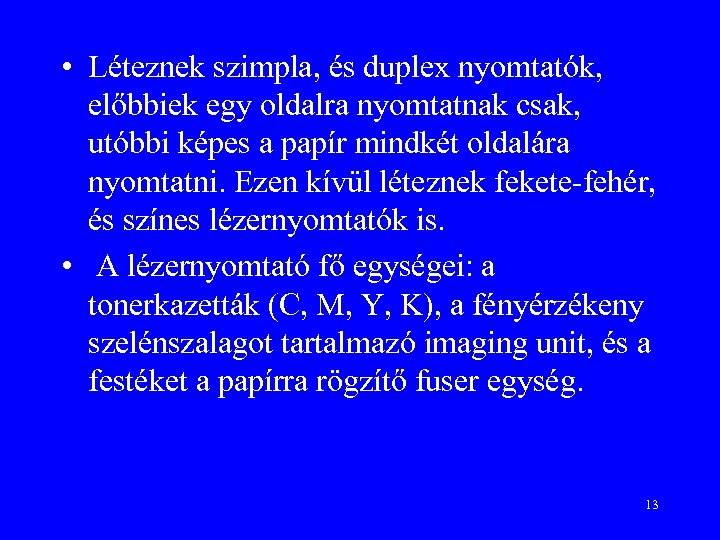 • Léteznek szimpla, és duplex nyomtatók, előbbiek egy oldalra nyomtatnak csak, utóbbi képes a papír mindkét oldalára nyomtatni. Ezen kívül léteznek fekete-fehér, és színes lézernyomtatók is.

• A lézernyomtató fő egységei: a tonerkazetták (C, M, Y, K), a fényérzékeny szelénszalagot tartalmazó imaging unit, és a festéket a papírra rögzítő fuser egység.

13